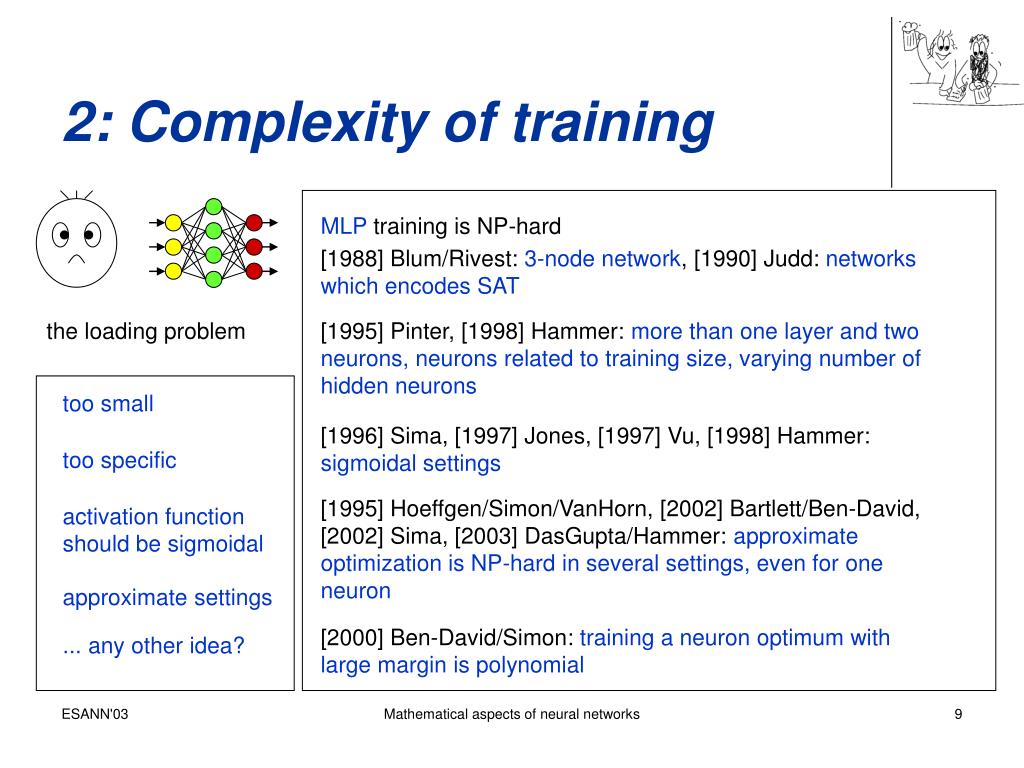 2: Complexity of training

the loading problem

too small

too specific

activation function should be sigmoidal

approximate settings

... any other idea?

MLP training is NP-hard

[1988] Blum/Rivest: 3-node network, [1990] Judd: networks which encodes SAT

[1995] Pinter, [1998] Hammer: more than one layer and two neurons, neurons related to training size, varying number of hidden neurons

[1996] Sima, [1997] Jones, [1997] Vu, [1998] Hammer: sigmoidal settings

[1995] Hoeffgen/Simon/VanHorn, [2002] Bartlett/Ben-David, [2002] Sima, [2003] DasGupta/Hammer: approximate optimization is NP-hard in several settings, even for one neuron

[2000] Ben-David/Simon: training a neuron optimum with large margin is polynomial

ESANN'03

Mathematical aspects of neural networks

9